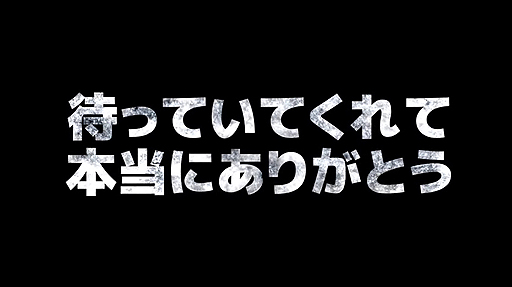 待っていてくれて
本当にありがとう